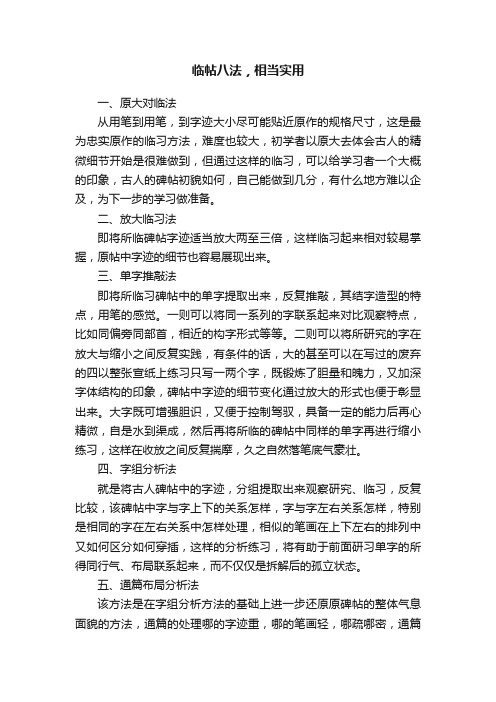 临帖八法，相当实用

一、原大对临法

从用笔到用笔，到字迹大小尽可能贴近原作的规格尺寸，这是最为忠实原作的临习方法，难度也较大，初学者以原大去体会古人的精微细节开始是很难做到，但通过这样的临习，可以给学习者一个大概的印象，古人的碑帖初貌如何，自己能做到几分，有什么地方难以企及，为下一步的学习做准备。

二、放大临习法

即将所临碑帖字迹适当放大两至三倍，这样临习起来相对较易掌握，原帖中字迹的细节也容易展现出来。

三、单字推敲法

即将所临习碑帖中的单字提取出来，反复推敲，其结字造型的特点，用笔的感觉。一则可以将同一系列的字联系起来对比观察特点，比如同偏旁同部首，相近的构字形式等等。二则可以将所研究的字在放大与缩小之间反复实践，有条件的话，大的甚至可以在写过的废弃的四以整张宣纸上练习只写一两个字，既锻炼了胆量和魄力，又加深字体结构的印象，碑帖中字迹的细节变化通过放大的形式也便于彰显出来。大字既可增强胆识，又便于控制驾驭，具备一定的能力后再心精微，自是水到渠成，然后再将所临的碑帖中同样的单字再进行缩小练习，这样在收放之间反复揣摩，久之自然落笔底气豪壮。

四、字组分析法

就是将古人碑帖中的字迹，分组提取出来观察研究、临习，反复比较，该碑帖中字与字上下的关系怎样，字与字左右关系怎样，特别是相同的字在左右关系中怎样处理，相似的笔画在上下左右的排列中又如何区分如何穿插，这样的分析练习，将有助于前面研习单字的所得同行气、布局联系起来，而不仅仅是拆解后的孤立状态。

五、通篇布局分析法

该方法是在字组分析方法的基础上进一步还原原碑帖的整体气息面貌的方法，通篇的处理哪的字迹重，哪的笔画轻，哪疏哪密，通篇